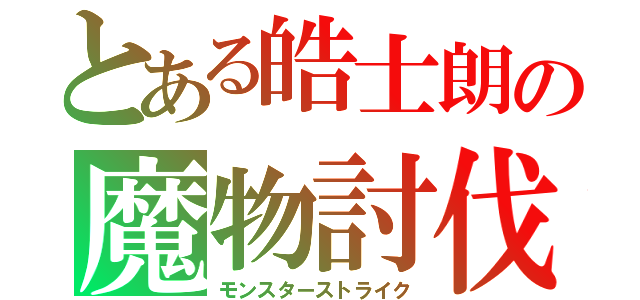 とある皓士朗の
魔物討伐
モンスターストライク